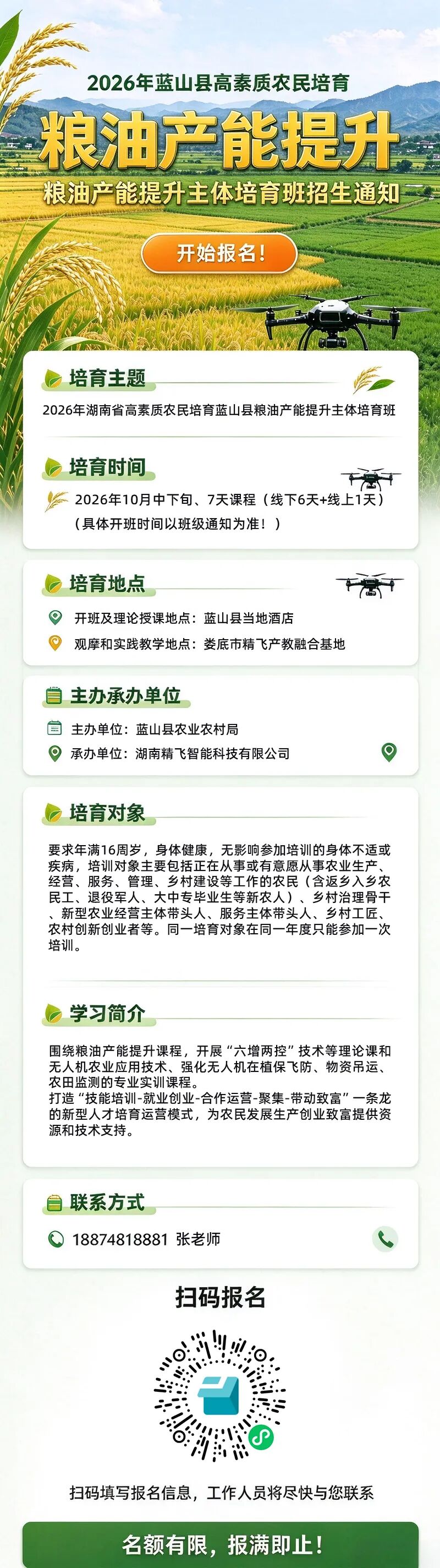 2026年蓝山县高素质农民培育

粮油产能提升

粮油产能提升主体培育班招生通知

开始报名!

培育主题

2026年湖南省高素质农民培育蓝山县粮油产能提升主体培育班

培育时间

2026年10月中下旬、7天课程（线下6天+线上1天）
（具体开班时间以班级通知为准！）

培育地点

开班及理论授课地点：蓝山县当地酒店
观摩和实践教学地点：娄底市精飞产教融合基地

主办承办单位

主办单位：蓝山县农业农村局
承办单位：湖南精飞智能科技有限公司

培育对象

要求年满16周岁，身体健康，无影响参加培训的身体不适或疾病，培训对象主要包括正在从事或有意愿从事农业生产、经营、服务、管理、乡村建设等工作的农民（含返乡入乡农民工、退役军人、大中专毕业生等新农人）、乡村治理骨干、新型农业经营主体带头人、服务主体带头人、乡村工匠、农村创新创业者等。同一培育对象在同一年度只能参加一次培训。

学习简介

围绕粮油产能提升课程，开展“六增两控”技术等理论课和无人机农业应用技术、强化无人机在植保飞防、物资吊运、农田监测的专业实训课程。
打造“技能培训-就业创业-合作运营-聚集-带动致富”一条龙的新型人才培育运营模式，为农民发展生产创业致富提供资源和技术支持。

联系方式

18874818881 张老师

扫码报名

扫码填写报名信息，工作人员将尽快与您联系

名额有限，报满即止！